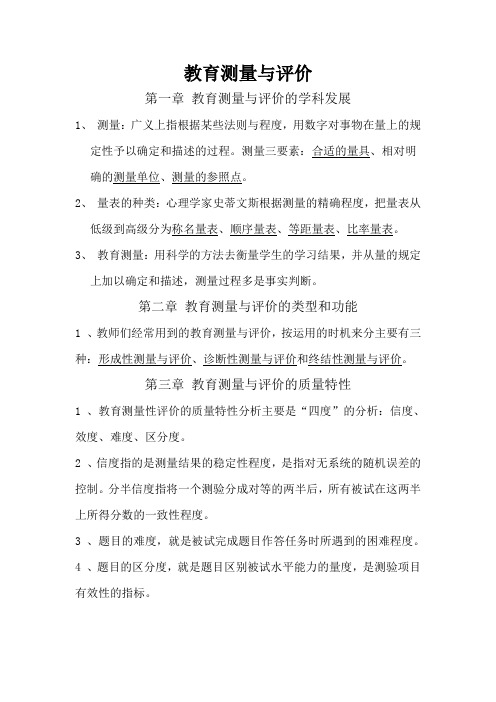 教育测量与评价

第一章 教育测量与评价的学科发展

1、 测量：广义上指根据某些法则与程度，用数字对事物在量上的规定性予以确定和描述的过程。测量三要素：合适的量具、相对明确的测量单位、测量的参照点。

2、 量表的种类：心理学家史蒂文斯根据测量的精确程度，把量表从低级到高级分为称名量表、顺序量表、等距量表、比率量表。

3、 教育测量：用科学的方法去衡量学生的学习结果，并从量的规定上加以确定和描述，测量过程多是事实判断。

第二章 教育测量与评价的类型和功能

1 、教师们经常用到的教育测量与评价，按运用的时机来分主要有三种：形成性测量与评价、诊断性测量与评价和终结性测量与评价。

第三章 教育测量与评价的质量特性

1 、教育测量性评价的质量特性分析主要是“四度”的分析：信度、效度、难度、区分度。

2 、信度指的是测量结果的稳定性程度，是指对无系统的随机误差的控制。分半信度指将一个测验分成对等的两半后，所有被试在这两半上所得分数的一致性程度。

3 、题目的难度，就是被试完成题目作答任务时所遇到的困难程度。

4 、题目的区分度，就是题目区别被试水平能力的量度，是测验项目有效性的指标。